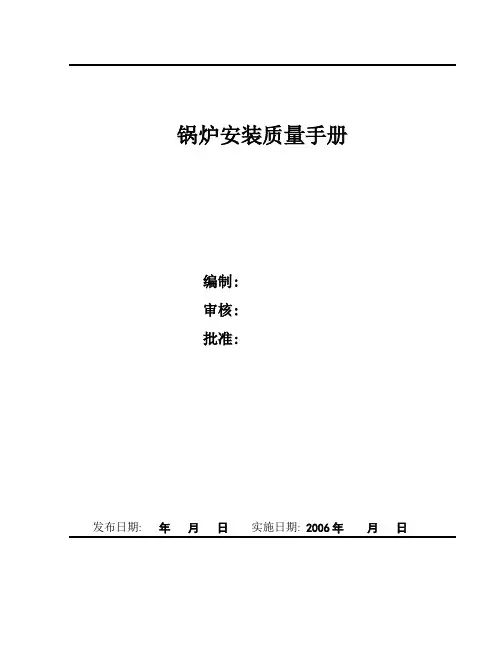 锅炉安装质量手册

编制：
审核：
批准：

发布日期: 年 月 日 实施日期: 2006年 月 日